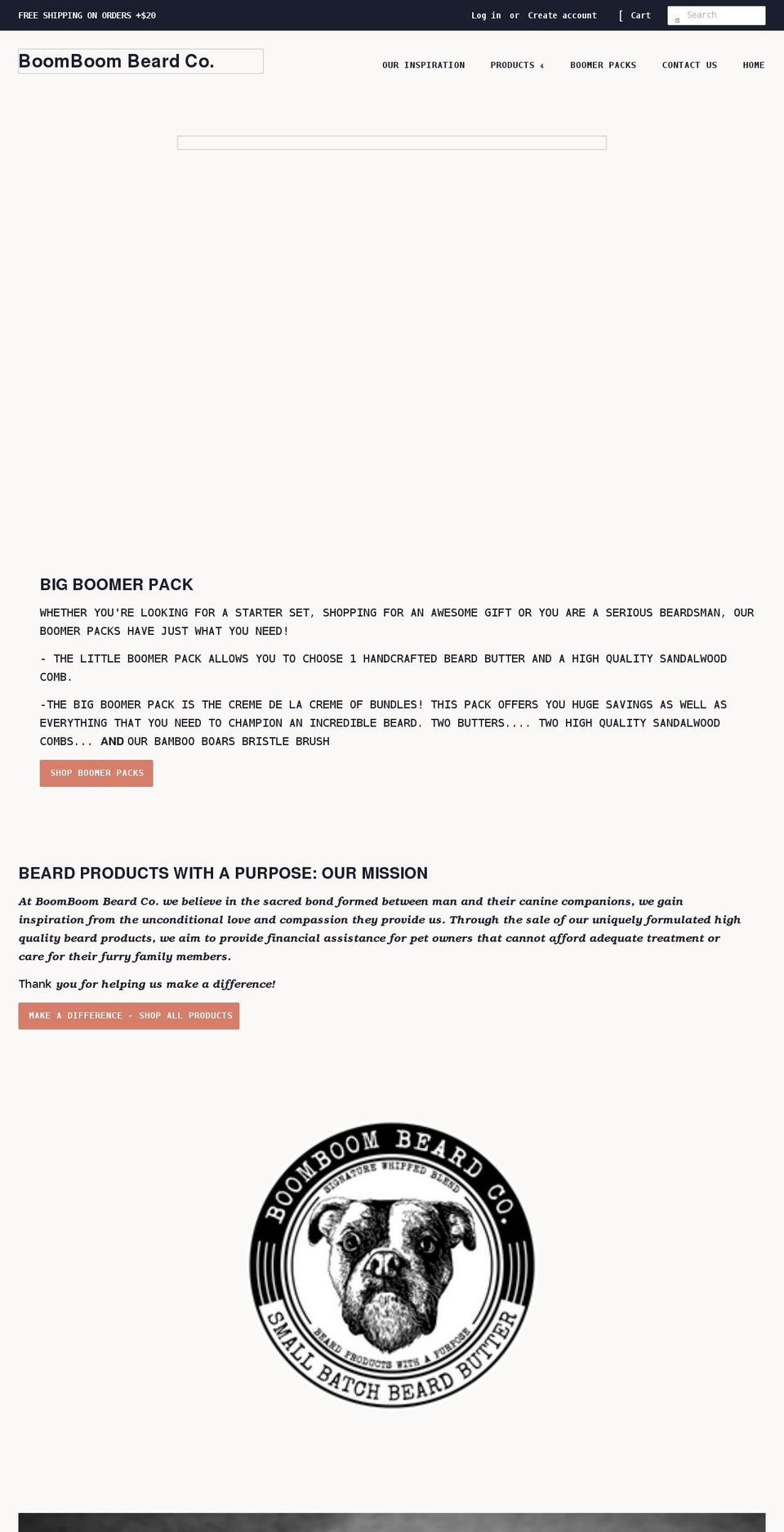 FREE SHIPPING ON ORDERS +$20

Log in or Create account

[ Cart

s Search

BoomBoom Beard Co.

OUR INSPIRATION PRODUCTS 4 BOOMER PACKS CONTACT US HOME

BIG BOOMER PACK

WHETHER YOU'RE LOOKING FOR A STARTER SET, SHOPPING FOR AN AWESOME GIFT OR YOU ARE A SERIOUS BEARDSMAN, OUR BOOMER PACKS HAVE JUST WHAT YOU NEED!

- THE LITTLE BOOMER PACK ALLOWS YOU TO CHOOSE 1 HANDCRAFTED BEARD BUTTER AND A HIGH QUALITY SANDALWOOD COMB.

-THE BIG BOOMER PACK IS THE CREME DE LA CREME OF BUNDLES! THIS PACK OFFERS YOU HUGE SAVINGS AS WELL AS EVERYTHING THAT YOU NEED TO CHAMPION AN INCREDIBLE BEARD. TWO BUTTERS.... TWO HIGH QUALITY SANDALWOOD COMBS... AND OUR BAMBOO BOARS BRISTLE BRUSH

SHOP BOOMER PACKS

BEARD PRODUCTS WITH A PURPOSE: OUR MISSION

At BoomBoom Beard Co. we believe in the sacred bond formed between man and their canine companions, we gain inspiration from the unconditional love and compassion they provide us. Through the sale of our uniquely formulated high quality beard products, we aim to provide financial assistance for pet owners that cannot afford adequate treatment or care for their furry family members.

Thank you for helping us make a difference!

MAKE A DIFFERENCE - SHOP ALL PRODUCTS

BOOMBOOM BEARD CO.

SIGNATURE WHIPPED BLEND

BEARD PRODUCTS WITH A PURPOSE

SMALL BATCH BEARD BUTTER